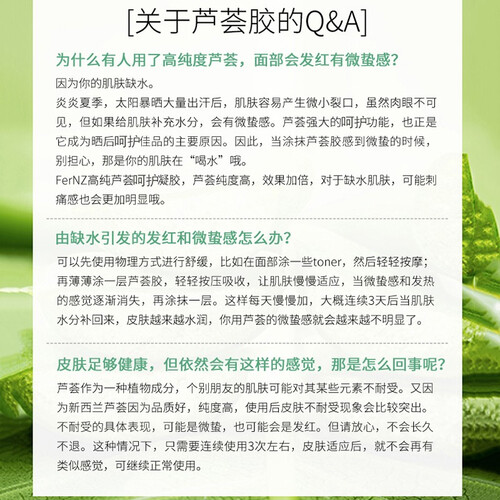 [关于芦荟胶的Q&A]

为什么有人用了高纯度芦荟，面部会发红有微蛰感？

因为你的肌肤缺水。

炎炎夏季，太阳暴晒大量出汗后，肌肤容易产生微小裂口，虽然肉眼不可见，但如果给肌肤补充水分，会有微蛰感。芦荟强大的呵护功能，也正是它成为晒后呵护佳品的主要原因。因此，当涂抹芦荟胶感到微蛰的时候，别担心，那是你的肌肤在“喝水”哦。

FerNZ高纯芦荟呵护凝胶，芦荟纯度高，效果加倍，对于缺水肌肤，可能刺痛感也会更加明显哦。

由缺水引发的发红和微蛰感怎么办？

可以先使用物理方式进行舒缓，比如在面部涂一些toner，然后轻轻按摩；再薄薄涂一层芦荟胶，轻轻按压吸收，让肌肤慢慢适应，当微蛰感和发热的感觉逐渐消失，再涂抹一层。这样每天慢慢加，大概连续3天后当肌肤水分补回来，皮肤越来越水润，你用芦荟的微蛰感就会越来越不明显了。

皮肤足够健康，但依然会有这样的感觉，那是怎么回事呢？

芦荟作为一种植物成分，个别朋友的肌肤可能对其某些元素不耐受。又因为新西兰芦荟因为品质好，纯度高，使用后皮肤不耐受现象会比较突出。不耐受的具体表现，可能是微蛰，也可能会是发红。但请放心，不会长久不退。这种情况下，只需要连续使用3次左右，皮肤适应后，就不会再有类似感觉，可继续正常使用。